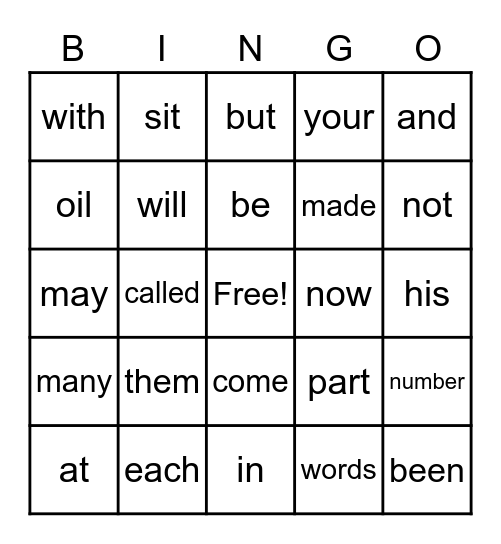 | B | I | N | G | O |
|---|---|---|---|---|
| with | sit | but | your | and |
| oil | will | be | made | not |
| may | called | Free! | now | his |
| many | them | come | part | number |
| at | each | in | words | been |